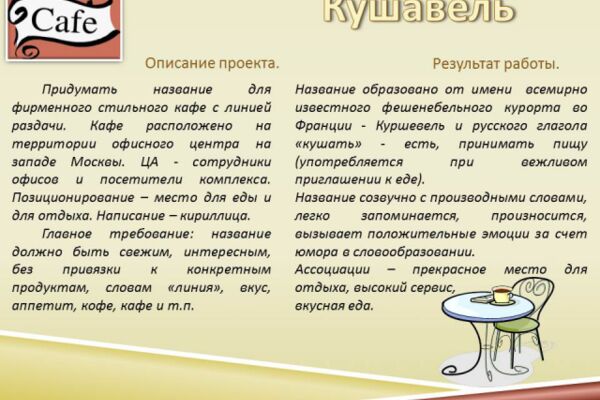 Cafe

Кушавель

Описание проекта.

Придумать название для фирменного стильного кафе с линией раздачи. Кафе расположено на территории офисного центра на западе Москвы. ЦА - сотрудники офисов и посетители комплекса. Позиционирование – место для еды и для отдыха. Написание – кириллица.

Главное требование: название должно быть свежим, интересным, без привязки к конкретным продуктам, словам «линия», вкус, аппетит, кофе, кафе и т.п.

Результат работы.

Название образовано от имени всемирно известного фешенебельного курорта во Франции - Куршевель и русского глагола «кушать» - есть, принимать пищу (употребляется при вежливом приглашении к еде).

Название созвучно с производными словами, легко запоминается, произносится, вызывает положительные эмоции за счет юмора в словообразовании.

Ассоциации – прекрасное место для отдыха, высокий сервис, вкусная еда.